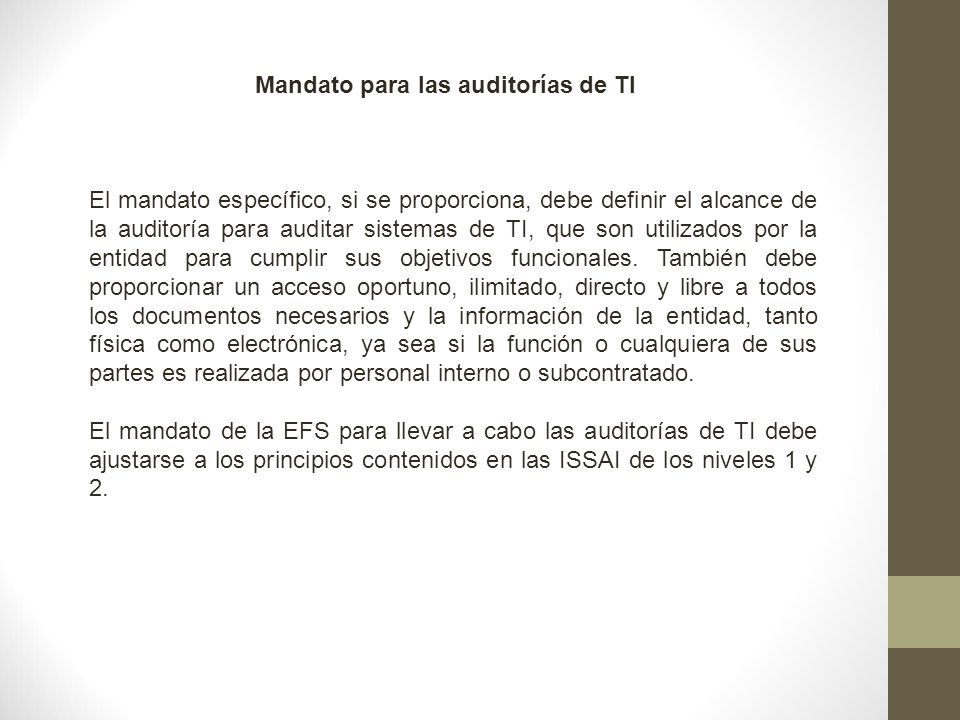 Mandato para las auditorías de TI

El mandato específico, si se proporciona, debe definir el alcance de la auditoría para auditar sistemas de TI, que son utilizados por la entidad para cumplir sus objetivos funcionales. También debe proporcionar un acceso oportuno, ilimitado, directo y libre a todos los documentos necesarios y la información de la entidad, tanto física como electrónica, ya sea si la función o cualquiera de sus partes es realizada por personal interno o subcontratado.

El mandato de la EFS para llevar a cabo las auditorías de TI debe ajustarse a los principios contenidos en las ISSAI de los niveles 1 y 2.